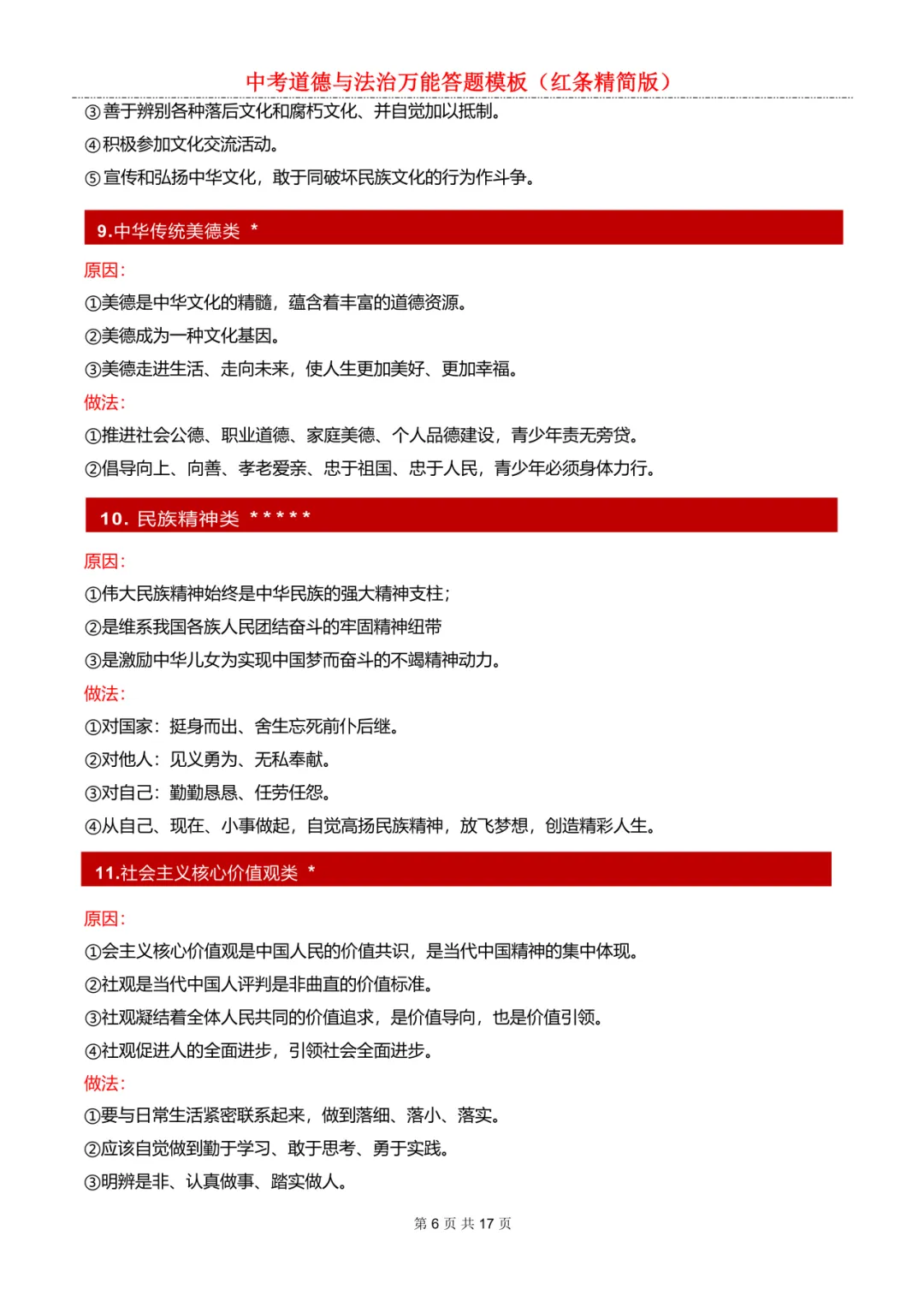 中考道德与法治万能答题模板（红条精简版）

③善于辨别各种落后文化和腐朽文化、并自觉加以抵制。
④积极参加文化交流活动。
⑤宣传和弘扬中华文化，敢于同破坏民族文化的行为作斗争。

9.中华传统美德类 *

原因：
①美德是中华文化的精髓，蕴含着丰富的道德资源。
②美德成为一种文化基因。
③美德走进生活、走向未来，使人生更加美好、更加幸福。
做法：
①推进社会公德、职业道德、家庭美德、个人品德建设，青少年责无旁贷。
②倡导向上、向善、孝老爱亲、忠于祖国、忠于人民，青少年必须身体力行。

10. 民族精神类 *****

原因：
①伟大民族精神始终是中华民族的强大精神支柱；
②是维系我国各族人民团结奋斗的牢固精神纽带
③是激励中华儿女为实现中国梦而奋斗的不竭精神动力。
做法：
①对国家：挺身而出、舍生忘死前仆后继。
②对他人：见义勇为、无私奉献。
③对自己：勤勤恳恳、任劳任怨。
④从自己、现在、小事做起，自觉高扬民族精神，放飞梦想，创造精彩人生。

11.社会主义核心价值观类 *

原因：
①会主义核心价值观是中国人民的价值共识，是当代中国精神的集中体现。
②社观是当代中国人评判是非曲直的价值标准。
③社观凝结着全体人民共同的价值追求，是价值导向，也是价值引领。
④社观促进人的全面进步，引领社会全面进步。
做法：
①要与日常生活紧密联系起来，做到落细、落小、落实。
②应该自觉做到勤于学习、敢于思考、勇于实践。
③明辨是非、认真做事、踏实做人。

第 6 页 共 17 页